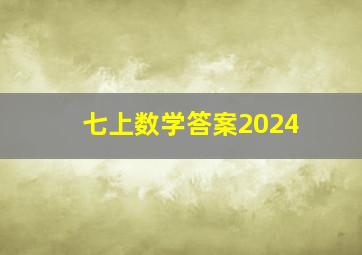 七上数学答案2024